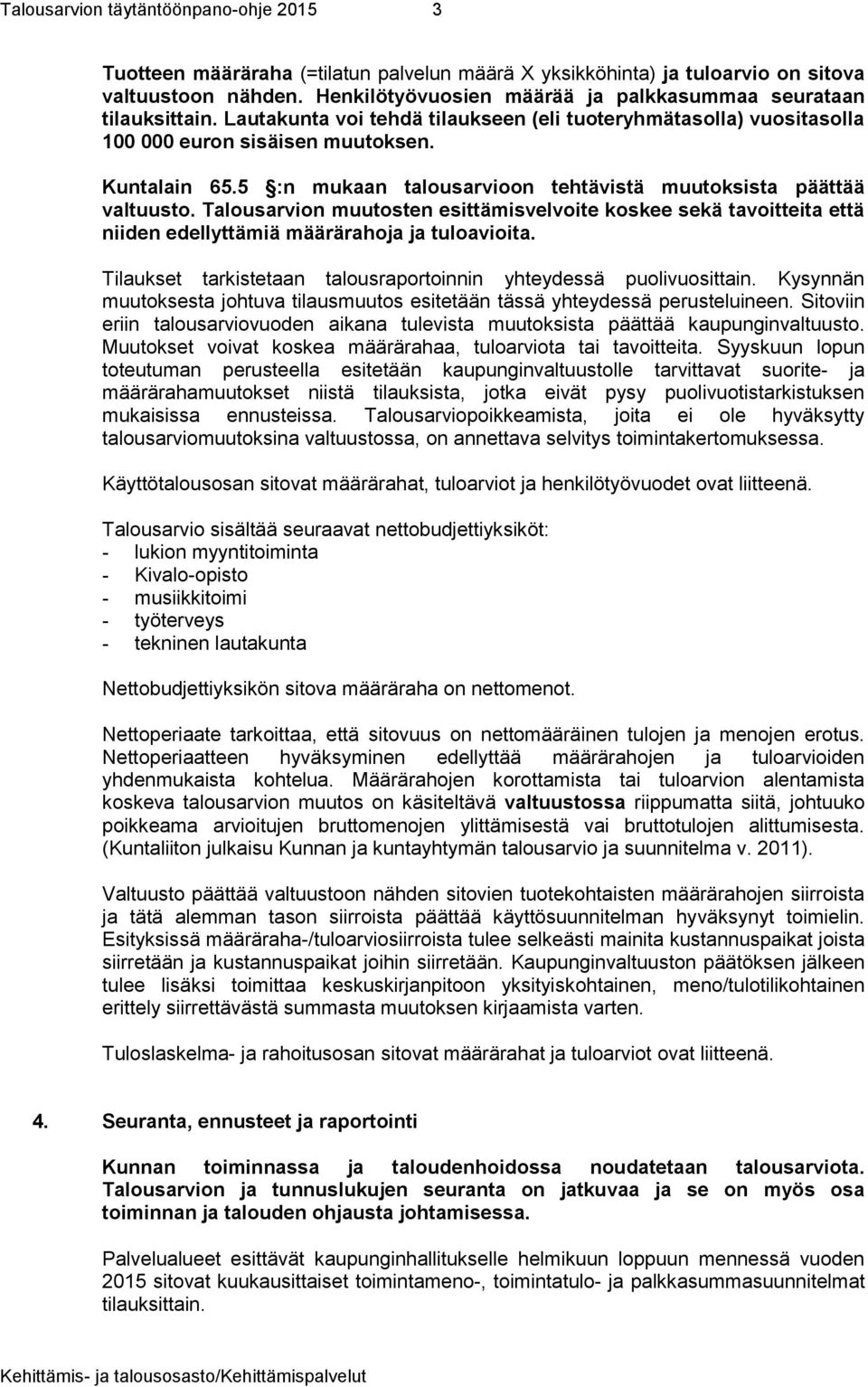 Talousarvion täytäntöönpano-ohje 2015 3

Tuotteen määräraha (=tilatun palvelun määrä X yksikköhinta) ja tuloarvio on sitova valtuustoon nähden. Henkilötyövuosien määrää ja palkkasummaa seurataan tilauksittain. Lautakunta voi tehdä tilaukseen (eli tuoteryhmätasolla) vuositasolla 100 000 euron sisäisen muutoksen.

Kuntalain 65.5 §:n mukaan talousarvioon tehtävistä muutoksista päättää valtuusto. Talousarvion muutosten esittämisvelvoite koskee sekä tavoitteita että niiden edellyttämiä määrärahoja ja tuloavioita.

Tilaukset tarkistetaan talousraportoinnin yhteydessä puolivuosittain. Kysynnän muutoksesta johtuva tilausmuutos esitetään tässä yhteydessä perusteluineen. Sitoviin eriin talousarviovuoden aikana tulevista muutoksista päättää kaupunginvaltuusto. Muutokset voivat koskea määrärahaa, tuloarviota tai tavoitteita. Syyskuun lopun toteutuman perusteella esitetään kaupunginvaltuustolle tarvittavat suorite- ja määrärahamuutokset niistä tilauksista, jotka eivät pysy puolivuotistarkistuksen mukaisissa ennusteissa. Talousarviopoikkeamista, joita ei ole hyväksytty talousarviomuutoksina valtuustossa, on annettava selvitys toimintakertomuksessa.

Käyttötalousosan sitovat määrärahat, tuloarviot ja henkilötyövuodet ovat liitteenä.

Talousarvio sisältää seuraavat nettobudjettiyksiköt:
- lukion myyntitoiminta
- Kivalo-opisto
- musiikkitoimi
- työterveys
- tekninen lautakunta

Nettobudjettiyksikön sitova määräraha on nettomenot.

Nettoperiaate tarkoittaa, että sitovuus on nettomääräinen tulojen ja menojen erotus. Nettoperiaatteen hyväksyminen edellyttää määrärahojen ja tuloarvioiden yhdenmukaista kohtelua. Määrärahojen korottamista tai tuloarvion alentamista koskeva talousarvion muutos on käsiteltävä valtuustossa riippumatta siitä, johtuuko poikkeama arvioitujen bruttomenojen ylittämisestä vai bruttotulojen alittumisesta. (Kuntaliiton julkaisu Kunnan ja kuntayhtymän talousarvio ja suunnitelma v. 2011).

Valtuusto päättää valtuustoon nähden sitovien tuotekohtaisten määrärahojen siirroista ja tätä alemman tason siirroista päättää käyttösuunnitelman hyväksynyt toimielin. Esityksissä määräraha-/tuloarviosiirroista tulee selkeästi mainita kustannuspaikat joista siirretään ja kustannuspaikat joihin siirretään. Kaupunginvaltuuston päätöksen jälkeen tulee lisäksi toimittaa keskuskirjanpitoon yksityiskohtainen, meno/tulotilikohtainen erittely siirrettävästä summasta muutoksen kirjaamista varten.

Tuloslaskelma- ja rahoitusosan sitovat määrärahat ja tuloarviot ovat liitteenä.

4. Seuranta, ennusteet ja raportointi

Kunnan toiminnassa ja taloudenhoidossa noudatetaan talousarviota. Talousarvion ja tunnuslukujen seuranta on jatkuvaa ja se on myös osa toiminnan ja talouden ohjausta johtamisessa.

Palvelualueet esittävät kaupunginhallitukselle helmikuun loppuun mennessä vuoden 2015 sitovat kuukausittaiset toimintameno-, toimintatulo- ja palkkasummasuunnitelmat tilauksittain.

Kehittämis- ja talousosasto/Kehittämispalvelut